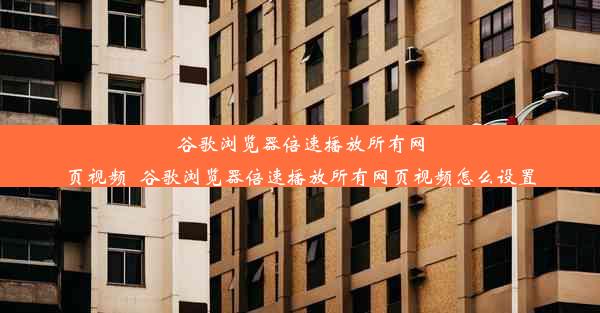 谷歌浏览器倍速播放所有网页视频 谷歌浏览器倍速播放所有网页视频怎么设置